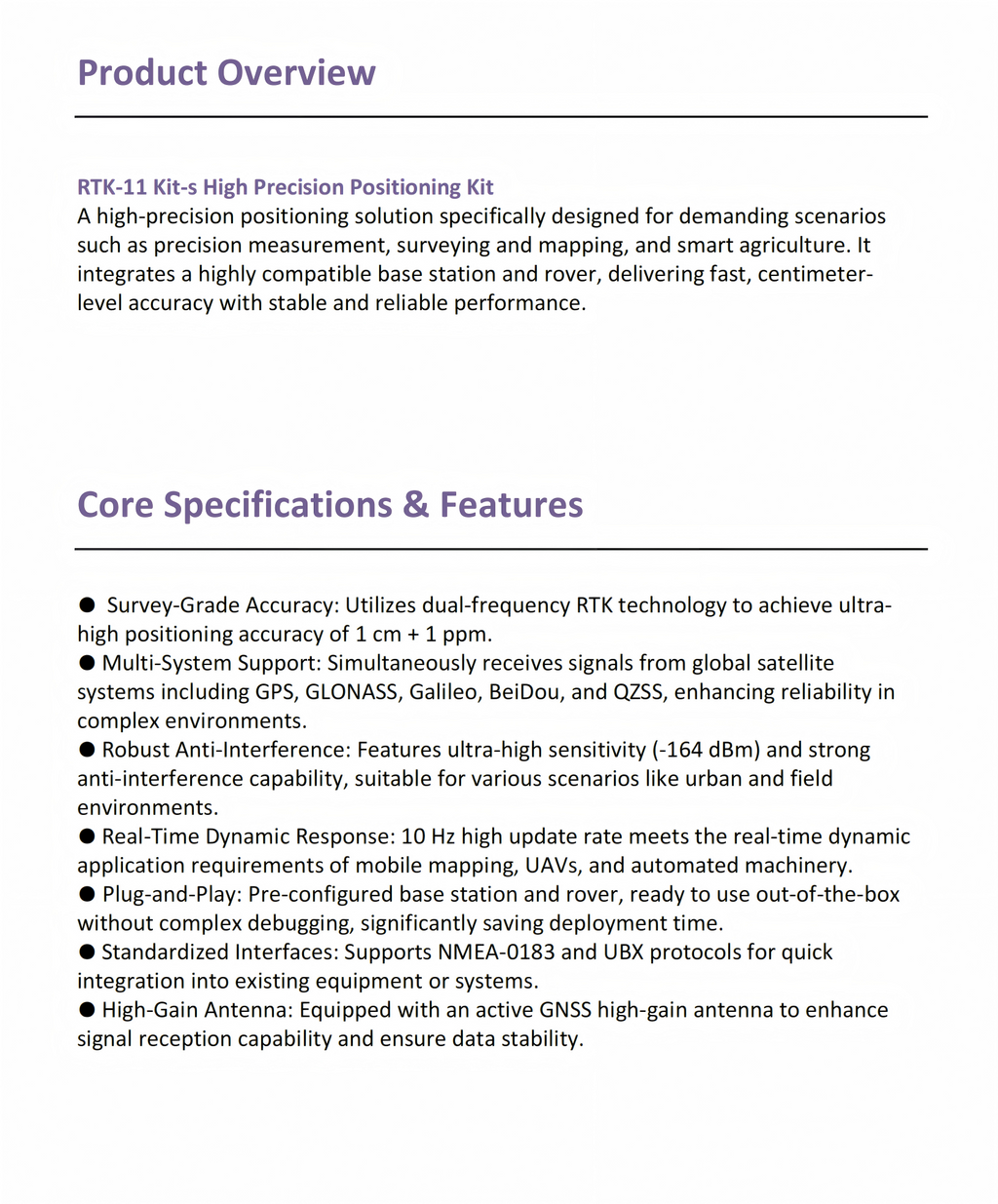 Product Overview

RTK-11 Kit-s High Precision Positioning Kit
A high-precision positioning solution specifically designed for demanding scenarios such as precision measurement, surveying and mapping, and smart agriculture. It integrates a highly compatible base station and rover, delivering fast, centimeter-level accuracy with stable and reliable performance.

Core Specifications & Features

● Survey-Grade Accuracy: Utilizes dual-frequency RTK technology to achieve ultra-high positioning accuracy of 1 cm + 1 ppm.
● Multi-System Support: Simultaneously receives signals from global satellite systems including GPS, GLONASS, Galileo, BeiDou, and QZSS, enhancing reliability in complex environments.
● Robust Anti-Interference: Features ultra-high sensitivity (-164 dBm) and strong anti-interference capability, suitable for various scenarios like urban and field environments.
● Real-Time Dynamic Response: 10 Hz high update rate meets the real-time dynamic application requirements of mobile mapping, UAVs, and automated machinery.
● Plug-and-Play: Pre-configured base station and rover, ready to use out-of-the-box without complex debugging, significantly saving deployment time.
● Standardized Interfaces: Supports NMEA-0183 and UBX protocols for quick integration into existing equipment or systems.
● High-Gain Antenna: Equipped with an active GNSS high-gain antenna to enhance signal reception capability and ensure data stability.